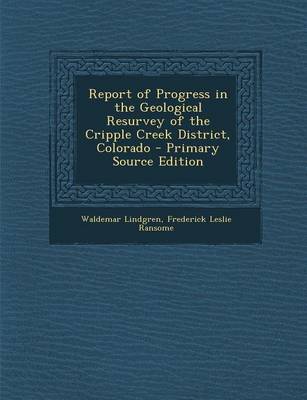 Report of Progress in the Geological Resurvey of the Cripple Creek District, Colorado - Primary Source Edition

Waldemar Lindgren, Frederick Leslie Ransome